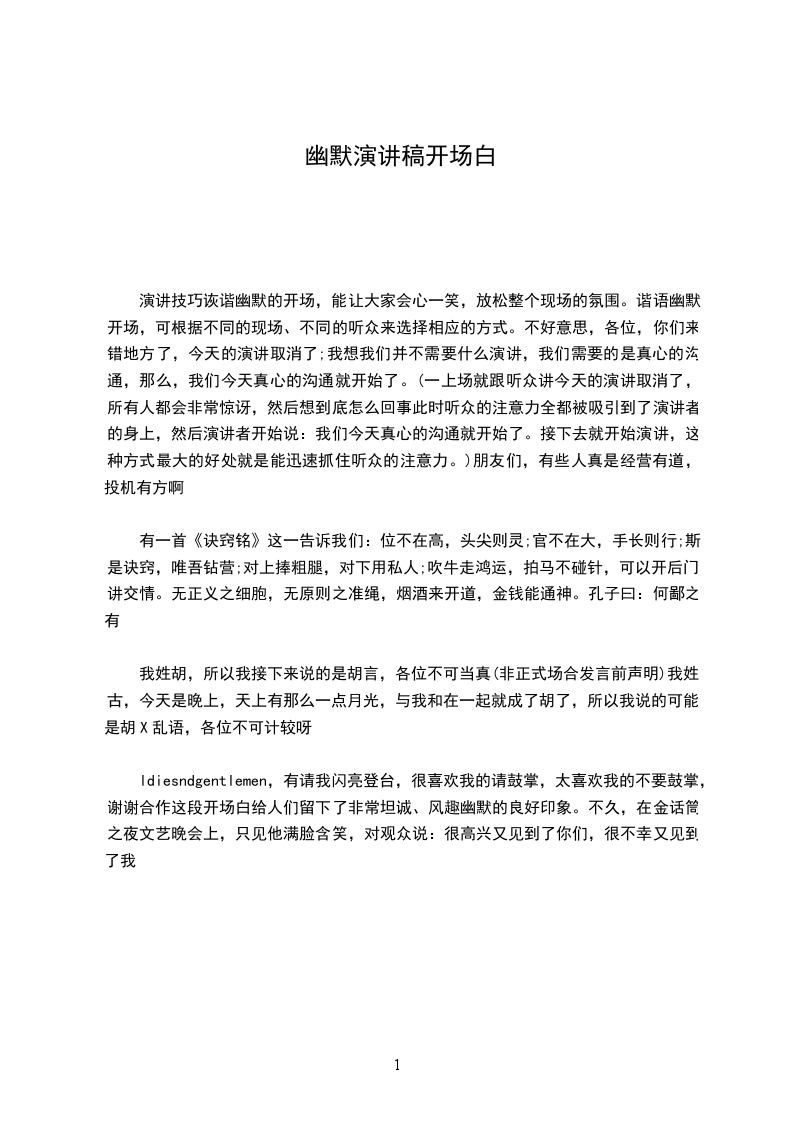 幽默演讲稿开场白

演讲技巧诙谐幽默的开场，能让大家会心一笑，放松整个现场的氛围。谐语幽默开场，可根据不同的现场、不同的听众来选择相应的方式。不好意思，各位，你们来错地方了，今天的演讲取消了;我想我们并不需要什么演讲，我们需要的是真心的沟通，那么，我们今天真心的沟通就开始了。(一上场就跟听众讲今天的演讲取消了，所有人都会非常惊讶，然后想到底怎么回事此时听众的注意力全都被吸引到了演讲者的身上，然后演讲者开始说：我们今天真心的沟通就开始了。接下去就开始演讲，这种方式最大的好处就是能迅速抓住听众的注意力。)朋友们，有些人真是经营有道，投机有方啊

有一首《诀窍铭》这一告诉我们：位不在高，头尖则灵;官不在大，手长则行;斯是诀窍，唯吾钻营;对上捧粗腿，对下用私人;吹牛走鸿运，拍马不碰针，可以开后门讲交情。无正义之细胞，无原则之准绳，烟酒来开道，金钱能通神。孔子曰：何鄙之有

我姓胡，所以我接下来说的是胡言，各位不可当真(非正式场合发言前声明)我姓古，今天是晚上，天上有那么一点月光，与我和在一起就成了胡了，所以我说的可能是胡X乱语，各位不可计较呀

ldiesndgentlemen，有请我闪亮登台，很喜欢我的请鼓掌，太喜欢我的不要鼓掌，谢谢合作这段开场白给人们留下了非常坦诚、风趣幽默的良好印象。不久，在金话筒之夜文艺晚会上，只见他满脸含笑，对观众说：很高兴又见到了你们，很不幸又见到了我

1